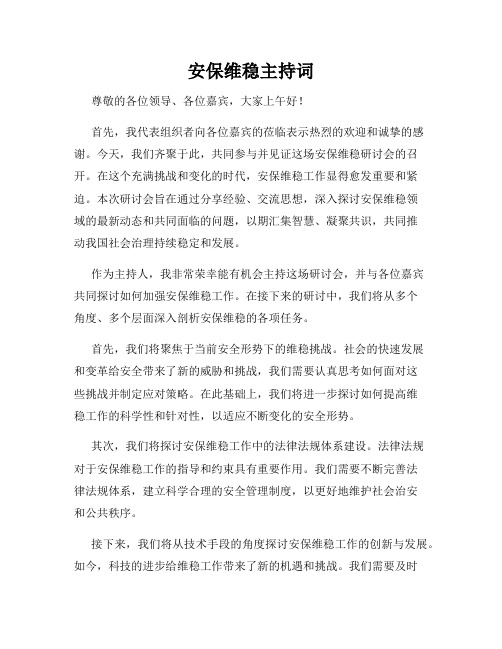 安保维稳主持词

尊敬的各位领导、各位嘉宾，大家上午好！

首先，我代表组织者向各位嘉宾的莅临表示热烈的欢迎和诚挚的感谢。今天，我们齐聚于此，共同参与并见证这场安保维稳研讨会的召开。在这个充满挑战和变化的时代，安保维稳工作显得愈发重要和紧迫。本次研讨会旨在通过分享经验、交流思想，深入探讨安保维稳领域的最新动态和共同面临的问题，以期汇集智慧、凝聚共识，共同推动我国社会治理持续稳定和发展。

作为主持人，我非常荣幸能有机会主持这场研讨会，并与各位嘉宾共同探讨如何加强安保维稳工作。在接下来的研讨中，我们将从多个角度、多个层面深入剖析安保维稳的各项任务。

首先，我们将聚焦于当前安全形势下的维稳挑战。社会的快速发展和变革给安全带来了新的威胁和挑战，我们需要认真思考如何面对这些挑战并制定应对策略。在此基础上，我们将进一步探讨如何提高维稳工作的科学性和针对性，以适应不断变化的安全形势。

其次，我们将探讨安保维稳工作中的法律法规体系建设。法律法规对于安保维稳工作的指导和约束具有重要作用。我们需要不断完善法律法规体系，建立科学合理的安全管理制度，以更好地维护社会治安和公共秩序。

接下来，我们将从技术手段的角度探讨安保维稳工作的创新与发展。如今，科技的进步给维稳工作带来了新的机遇和挑战。我们需要及时